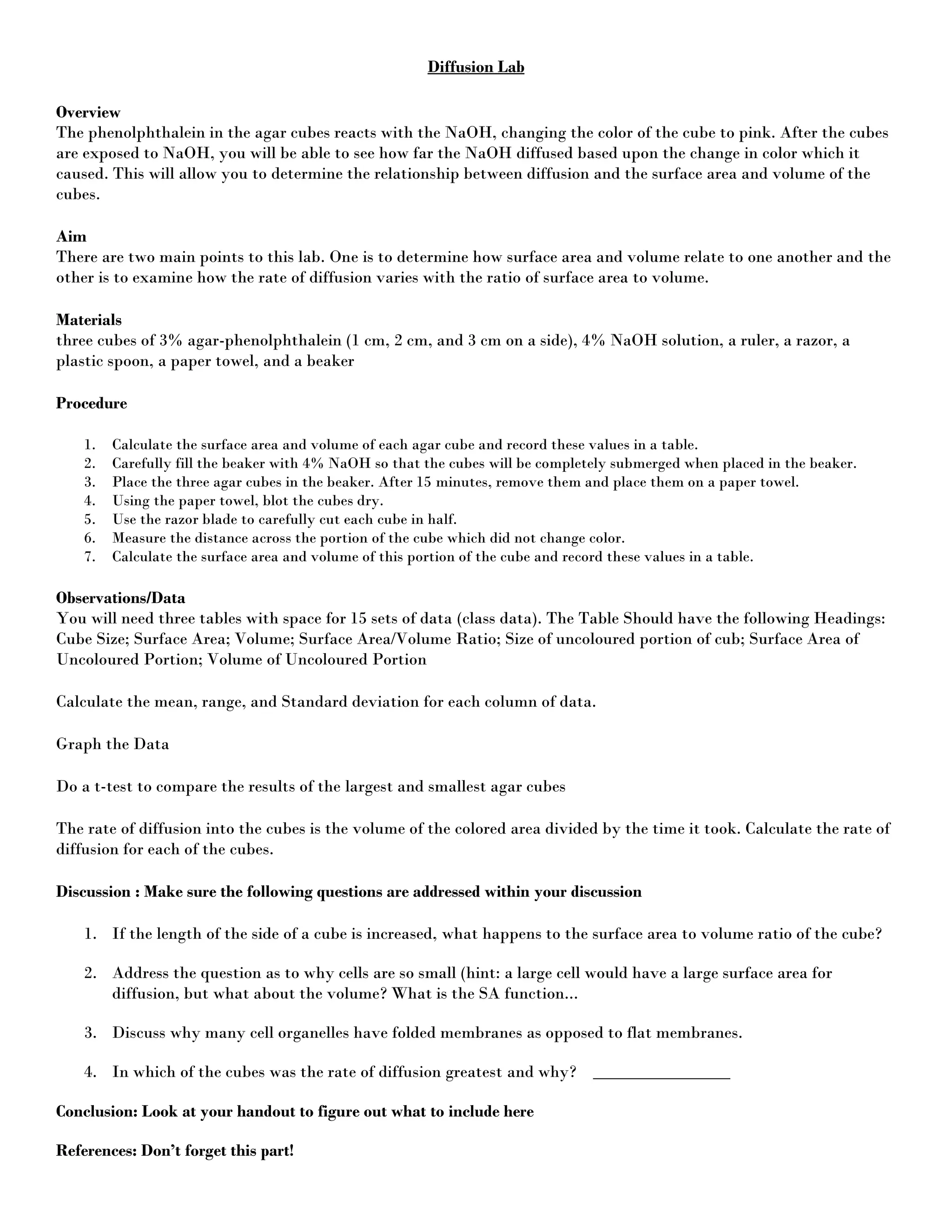 Diffusion Lab

Overview
The phenolphthalein in the agar cubes reacts with the NaOH, changing the color of the cube to pink. After the cubes are exposed to NaOH, you will be able to see how far the NaOH diffused based upon the change in color which it caused. This will allow you to determine the relationship between diffusion and the surface area and volume of the cubes.

Aim
There are two main points to this lab. One is to determine how surface area and volume relate to one another and the other is to examine how the rate of diffusion varies with the ratio of surface area to volume.

Materials
three cubes of 3% agar-phenolphthalein (1 cm, 2 cm, and 3 cm on a side), 4% NaOH solution, a ruler, a razor, a plastic spoon, a paper towel, and a beaker

Procedure

1. Calculate the surface area and volume of each agar cube and record these values in a table.
2. Carefully fill the beaker with 4% NaOH so that the cubes will be completely submerged when placed in the beaker.
3. Place the three agar cubes in the beaker. After 15 minutes, remove them and place them on a paper towel.
4. Using the paper towel, blot the cubes dry.
5. Use the razor blade to carefully cut each cube in half.
6. Measure the distance across the portion of the cube which did not change color.
7. Calculate the surface area and volume of this portion of the cube and record these values in a table.

Observations/Data
You will need three tables with space for 15 sets of data (class data). The Table Should have the following Headings: Cube Size; Surface Area; Volume; Surface Area/Volume Ratio; Size of uncoloured portion of cub; Surface Area of Uncoloured Portion; Volume of Uncoloured Portion

Calculate the mean, range, and Standard deviation for each column of data.

Graph the Data

Do a t-test to compare the results of the largest and smallest agar cubes

The rate of diffusion into the cubes is the volume of the colored area divided by the time it took. Calculate the rate of diffusion for each of the cubes.

Discussion : Make sure the following questions are addressed within your discussion

1. If the length of the side of a cube is increased, what happens to the surface area to volume ratio of the cube?

2. Address the question as to why cells are so small (hint: a large cell would have a large surface area for diffusion, but what about the volume? What is the SA function...

3. Discuss why many cell organelles have folded membranes as opposed to flat membranes.

4. In which of the cubes was the rate of diffusion greatest and why? ________________

Conclusion: Look at your handout to figure out what to include here

References: Don't forget this part!